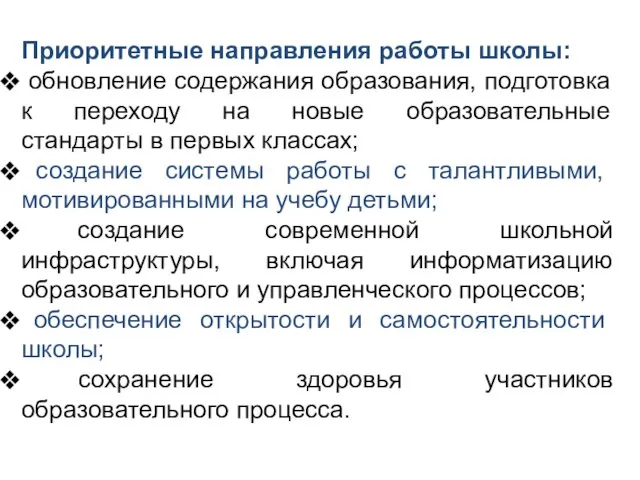 Приоритетные направления работы школы:

❖ обновление содержания образования, подготовка к переходу на новые образовательные стандарты в первых классах;

❖ создание системы работы с талантливыми, мотивированными на учебу детьми;

❖ создание современной школьной инфраструктуры, включая информатизацию образовательного и управленческого процессов;

❖ обеспечение открытости и самостоятельности школы;

❖ сохранение здоровья участников образовательного процесса.